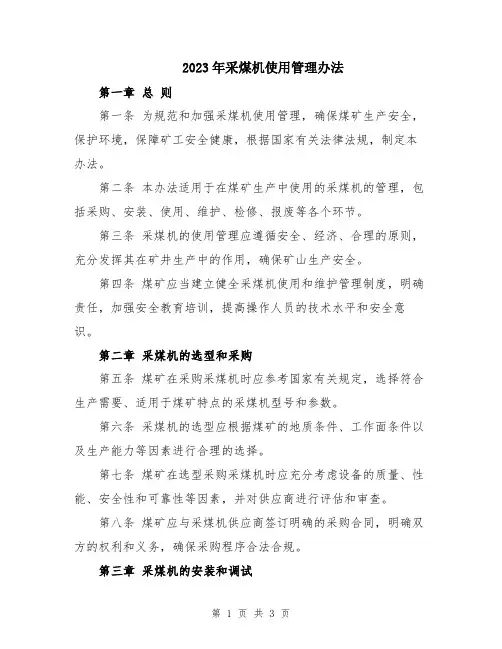 2023年采煤机使用管理办法

第一章 总 则

第一条 为规范和加强采煤机使用管理，确保煤矿生产安全，保护环境，保障矿工安全健康，根据国家有关法律法规，制定本办法。

第二条 本办法适用于在煤矿生产中使用的采煤机的管理，包括采购、安装、使用、维护、检修、报废等各个环节。

第三条 采煤机的使用管理应遵循安全、经济、合理的原则，充分发挥其在矿井生产中的作用，确保矿山生产安全。

第四条 煤矿应当建立健全采煤机使用和维护管理制度，明确责任，加强安全教育培训，提高操作人员的技术水平和安全意识。

第二章 采煤机的选型和采购

第五条 煤矿在采购采煤机时应参考国家有关规定，选择符合生产需要、适用于煤矿特点的采煤机型号和参数。

第六条 采煤机的选型应根据煤矿的地质条件、工作面条件以及生产能力等因素进行合理的选择。

第七条 煤矿在选型采购采煤机时应充分考虑设备的质量、性能、安全性和可靠性等因素，并对供应商进行评估和审查。

第八条 煤矿应与采煤机供应商签订明确的采购合同，明确双方的权利和义务，确保采购程序合法合规。

第三章 采煤机的安装和调试

第 1 页 共 3 页